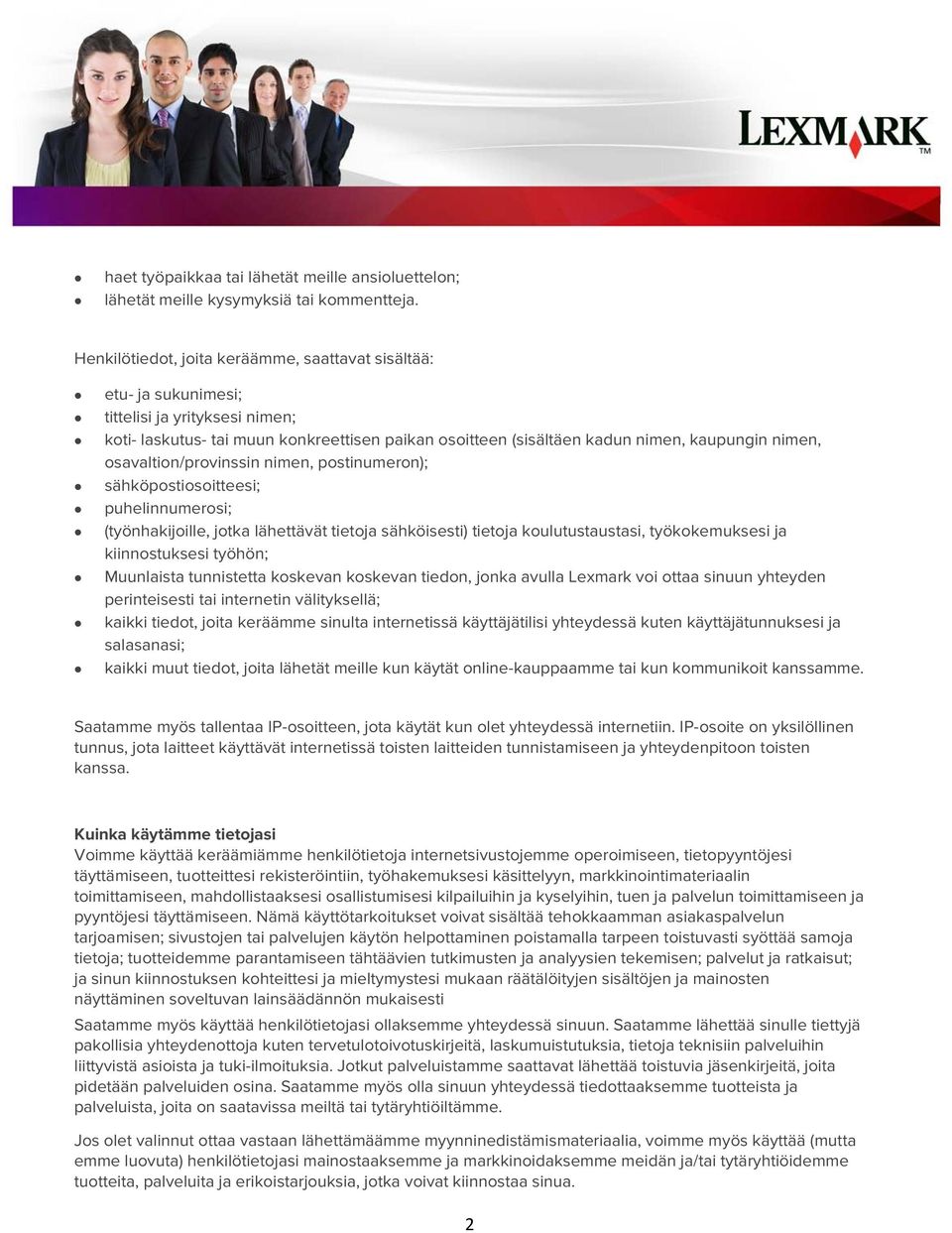 LEXMARK™

- haet työpaikkaa tai lähetät meille ansioluettelon;
- lähetät meille kysymyksiä tai kommentteja.

Henkilötiedot, joita keräämme, saattavat sisältää:

- etu- ja sukunimesi;
- tittelisi ja yrityksesi nimen;
- koti- laskutus- tai muun konkreettisen paikan osoitteen (sisältäen kadun nimen, kaupungin nimen, osavaltion/provinssin nimen, postinumeron);
- sähköpostiosoitteesi;
- puhelinnumerosi;
- (työnhakijoille, jotka lähettävät tietoja sähköisesti) tietoja koulutustaustasi, työkokemuksesi ja kiinnostuksesi työhön;
- Muunlaista tunnistetta koskevan koskevan tiedon, jonka avulla Lexmark voi ottaa sinuun yhteyden perinteisesti tai internetin välityksellä;
- kaikki tiedot, joita keräämme sinulta internetissä käyttäjätilisi yhteydessä kuten käyttäjätunnuksesi ja salasanasi;
- kaikki muut tiedot, joita lähetät meille kun käytät online-kauppaamme tai kun kommunikoit kanssamme.

Saatamme myös tallentaa IP-osoitteen, jota käytät kun olet yhteydessä internetiin. IP-osoite on yksilöllinen tunnus, jota laitteet käyttävät internetissä toisten laitteiden tunnistamiseen ja yhteydenpitoon toisten kanssa.

Kuinka käytämme tietojasi
Voimme käyttää keräämiämme henkilötietoja internetsivustojemme operoimiseen, tietopyyntöjesi täyttämiseen, tuotteittesi rekisteröintiin, työhakemuksesi käsittelyyn, markkinointimateriaalin toimittamiseen, mahdollistaaksesi osallistumisesi kilpailuihin ja kyselyihin, tuen ja palvelun toimittamiseen ja pyyntöjesi täyttämiseen. Nämä käyttötarkoitukset voivat sisältää tehokkaamman asiakaspalvelun tarjoamisen; sivustojen tai palvelujen käytön helpottaminen poistamalla tarpeen toistuvasti syöttää samoja tietoja; tuotteidemme parantamiseen tähtäävien tutkimusten ja analyysien tekemisen; palvelut ja ratkaisut; ja sinun kiinnostuksen kohteittesi ja mieltymystesi mukaan räätälöityjen sisältöjen ja mainosten näyttäminen soveltuvan lainsäädännön mukaisesti

Saatamme myös käyttää henkilötietojasi ollaksemme yhteydessä sinuun. Saatamme lähettää sinulle tiettyjä pakollisia yhteydenottoja kuten tervetulotoivotuskirjeitä, laskumuistutuksia, tietoja teknisiin palveluihin liittyvistä asioista ja tuki-ilmoituksia. Jotkut palveluistamme saattavat lähettää toistuvia jäsenkirjeitä, joita pidetään palveluiden osina. Saatamme myös olla sinuun yhteydessä tiedottaaksemme tuotteista ja palveluista, joita on saatavissa meiltä tai tytäryhtiöiltämme.

Jos olet valinnut ottaa vastaan lähettämäämme myynninedistämismateriaalia, voimme myös käyttää (mutta emme luovuta) henkilötietojasi mainostaaksemme ja markkinoidaksemme meidän ja/tai tytäryhtiöidemme tuotteita, palveluita ja erikoistarjouksia, jotka voivat kiinnostaa sinua.

2